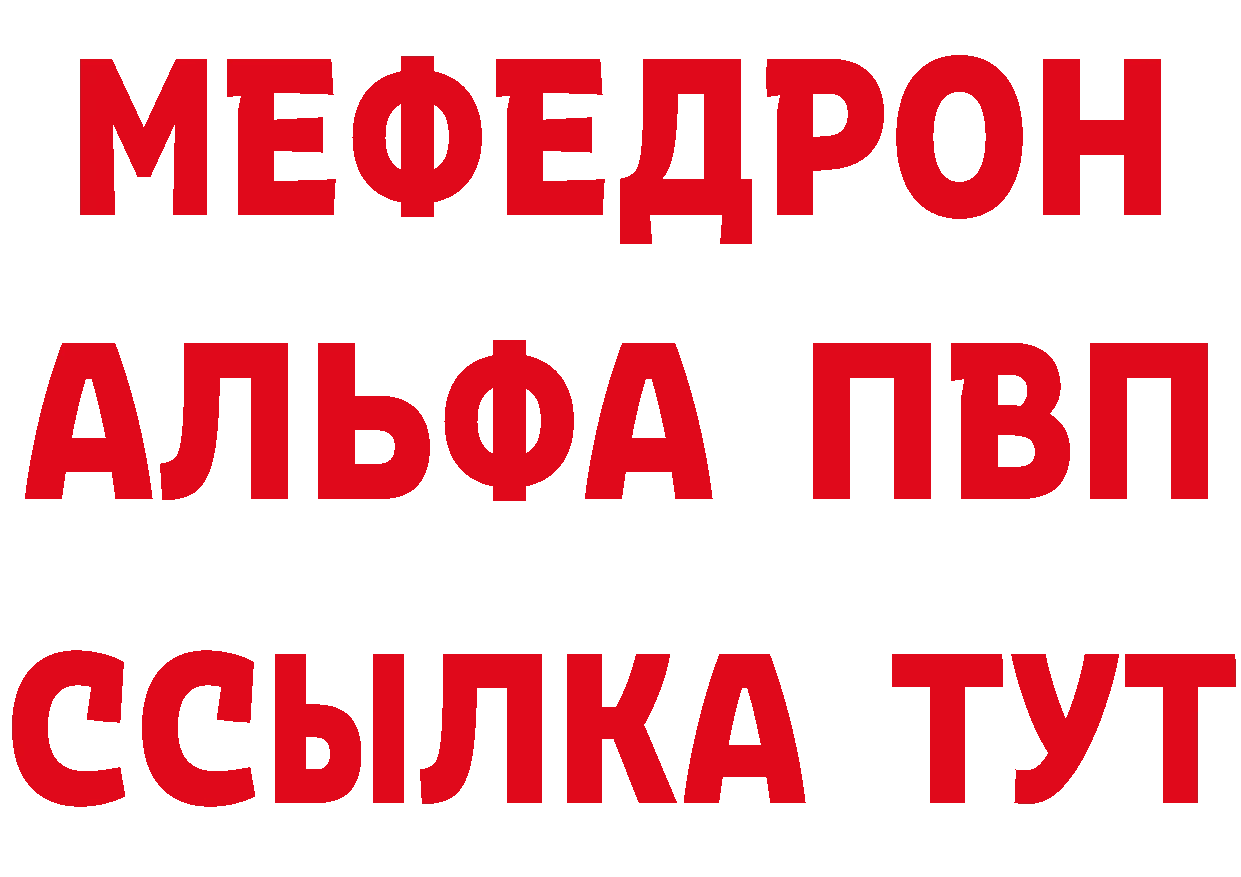 МЕФЕДРОН
АЛЬФА ПВП
ССЫЛКА ТУТ